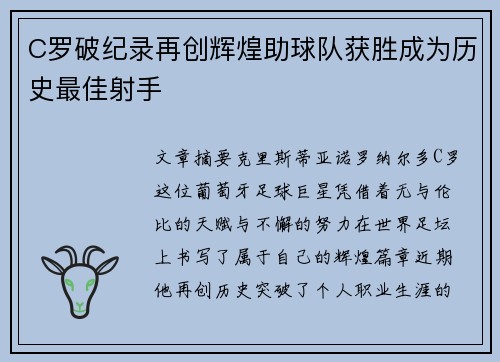 C罗破纪录再创辉煌助球队获胜成为历史最佳射手

文章摘要克里斯蒂亚诺罗纳尔多C罗这位葡萄牙足球巨星凭借着无与伦比的天赋与不懈的努力在世界足坛上书写了属于自己的辉煌篇章近期他再创历史突破了个人职业生涯的